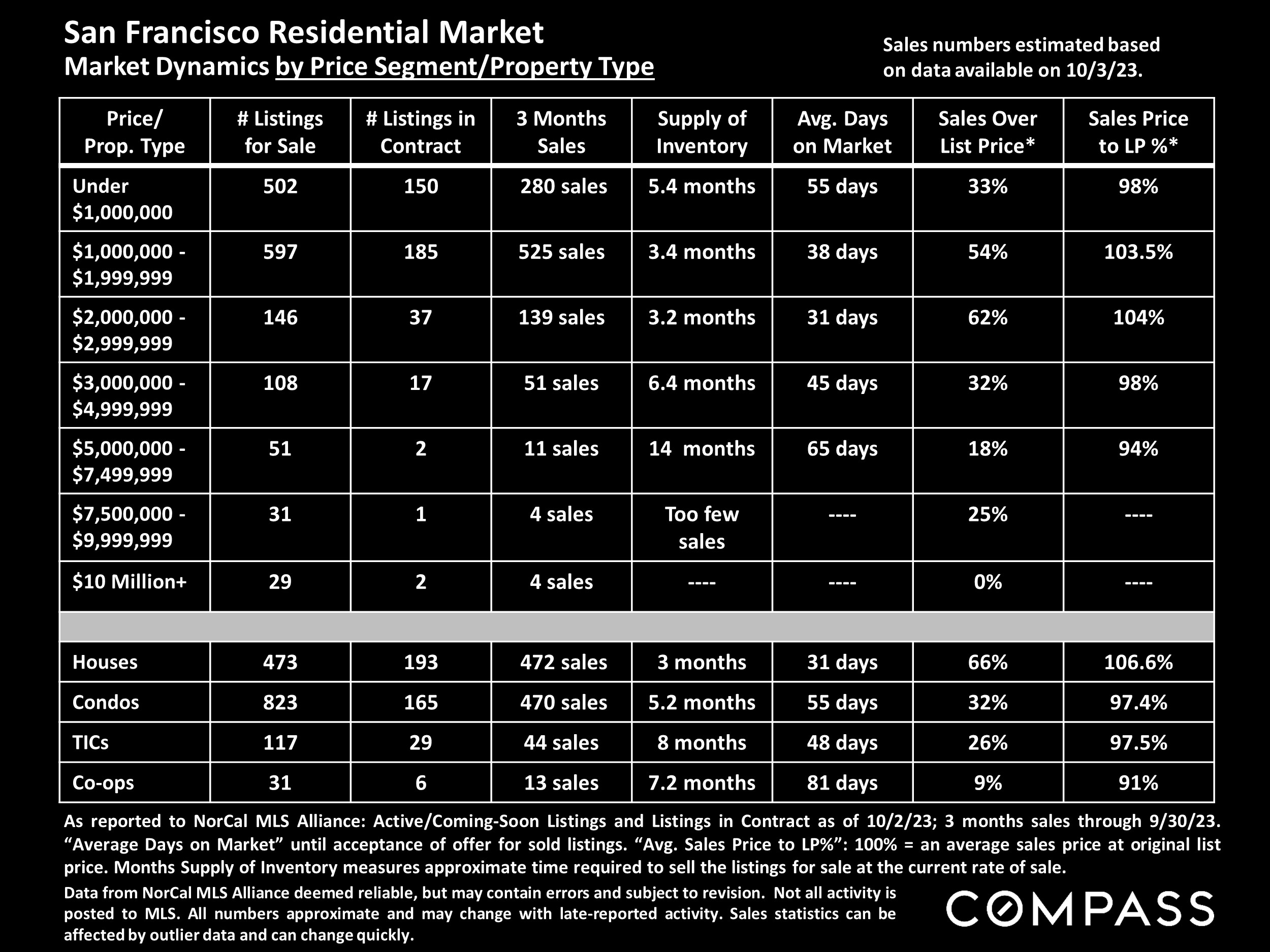 San Francisco Residential Market
Market Dynamics by Price Segment/Property Type

Sales numbers estimated based on data available on 10/3/23.

| Price/ Prop. Type | # Listings for Sale | # Listings in Contract | 3 Months Sales | Supply of Inventory | Avg. Days on Market | Sales Over List Price* | Sales Price to LP %* |
|---|---|---|---|---|---|---|---|
| Under $1,000,000 | 502 | 150 | 280 sales | 5.4 months | 55 days | 33% | 98% |
| $1,000,000 - $1,999,999 | 597 | 185 | 525 sales | 3.4 months | 38 days | 54% | 103.5% |
| $2,000,000 - $2,999,999 | 146 | 37 | 139 sales | 3.2 months | 31 days | 62% | 104% |
| $3,000,000 - $4,999,999 | 108 | 17 | 51 sales | 6.4 months | 45 days | 32% | 98% |
| $5,000,000 - $7,499,999 | 51 | 2 | 11 sales | 14 months | 65 days | 18% | 94% |
| $7,500,000 - $9,999,999 | 31 | 1 | 4 sales | Too few sales | ---- | 25% | ---- |
| $10 Million+ | 29 | 2 | 4 sales | ---- | ---- | 0% | ---- |
| | | | | | | | |
| Houses | 473 | 193 | 472 sales | 3 months | 31 days | 66% | 106.6% |
| Condos | 823 | 165 | 470 sales | 5.2 months | 55 days | 32% | 97.4% |
| TICs | 117 | 29 | 44 sales | 8 months | 48 days | 26% | 97.5% |
| Co-ops | 31 | 6 | 13 sales | 7.2 months | 81 days | 9% | 91% |

As reported to NorCal MLS Alliance: Active/Coming-Soon Listings and Listings in Contract as of 10/2/23; 3 months sales through 9/30/23. “Average Days on Market” until acceptance of offer for sold listings. “Avg. Sales Price to LP%”: 100% = an average sales price at original list price. Months Supply of Inventory measures approximate time required to sell the listings for sale at the current rate of sale.

Data from NorCal MLS Alliance deemed reliable, but may contain errors and subject to revision. Not all activity is posted to MLS. All numbers approximate and may change with late-reported activity. Sales statistics can be affected by outlier data and can change quickly.

COMPASS